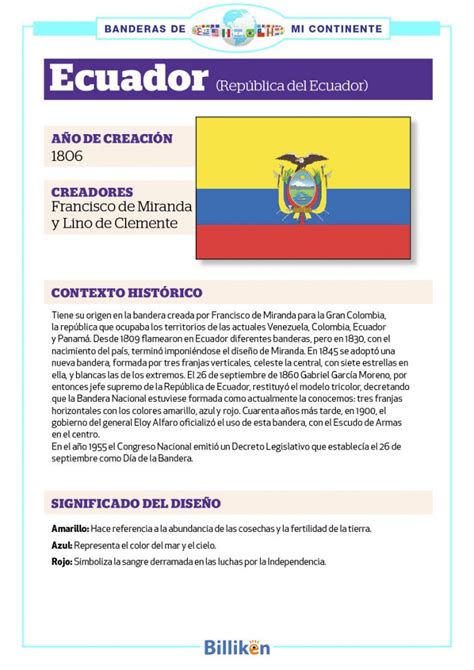 BANDERAS DE MI CONTINENTE

Ecuador (República del Ecuador)

AÑO DE CREACIÓN
1806

CREADORES
Francisco de Miranda y Lino de Clemente

CONTEXTO HISTÓRICO

Tiene su origen en la bandera creada por Francisco de Miranda para la Gran Colombia, la república que ocupaba los territorios de las actuales Venezuela, Colombia, Ecuador y Panamá. Desde 1809 flamearon en Ecuador diferentes banderas, pero en 1830, con el nacimiento del país, terminó imponiéndose el diseño de Miranda. En 1845 se adoptó una nueva bandera, formada por tres franjas verticales, celeste la central, con siete estrellas en ella, y blancas las de los extremos. El 26 de septiembre de 1860 Gabriel García Moreno, por entonces jefe supremo de la República de Ecuador, restituyó el modelo tricolor, decretando que la Bandera Nacional estuviese formada como actualmente la conocemos: tres franjas horizontales con los colores amarillo, azul y rojo. Cuarenta años más tarde, en 1900, el gobierno del general Eloy Alfaro oficializó el uso de esta bandera, con el Escudo de Armas en el centro.
En el año 1955 el Congreso Nacional emitió un Decreto Legislativo que establecía el 26 de septiembre como Día de la Bandera.

SIGNIFICADO DEL DISEÑO

Amarillo: Hace referencia a la abundancia de las cosechas y la fertilidad de la tierra.

Azul: Representa el color del mar y el cielo.

Rojo: Simboliza la sangre derramada en las luchas por la Independencia.

Billiken